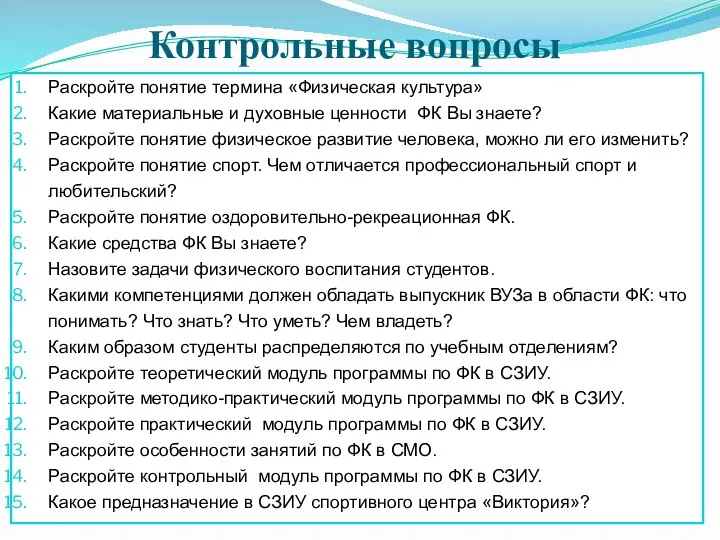 Контрольные вопросы

1. Раскройте понятие термина «Физическая культура»
2. Какие материальные и духовные ценности ФК Вы знаете?
3. Раскройте понятие физическое развитие человека, можно ли его изменить?
4. Раскройте понятие спорт. Чем отличается профессиональный спорт и любительский?
5. Раскройте понятие оздоровительно-рекреационная ФК.
6. Какие средства ФК Вы знаете?
7. Назовите задачи физического воспитания студентов.
8. Какими компетенциями должен обладать выпускник ВУЗа в области ФК: что понимать? Что знать? Что уметь? Чем владеть?
9. Каким образом студенты распределяются по учебным отделениям?
10. Раскройте теоретический модуль программы по ФК в СЗИУ.
11. Раскройте методико-практический модуль программы по ФК в СЗИУ.
12. Раскройте практический модуль программы по ФК в СЗИУ.
13. Раскройте особенности занятий по ФК в СМО.
14. Раскройте контрольный модуль программы по ФК в СЗИУ.
15. Какое предназначение в СЗИУ спортивного центра «Виктория»?